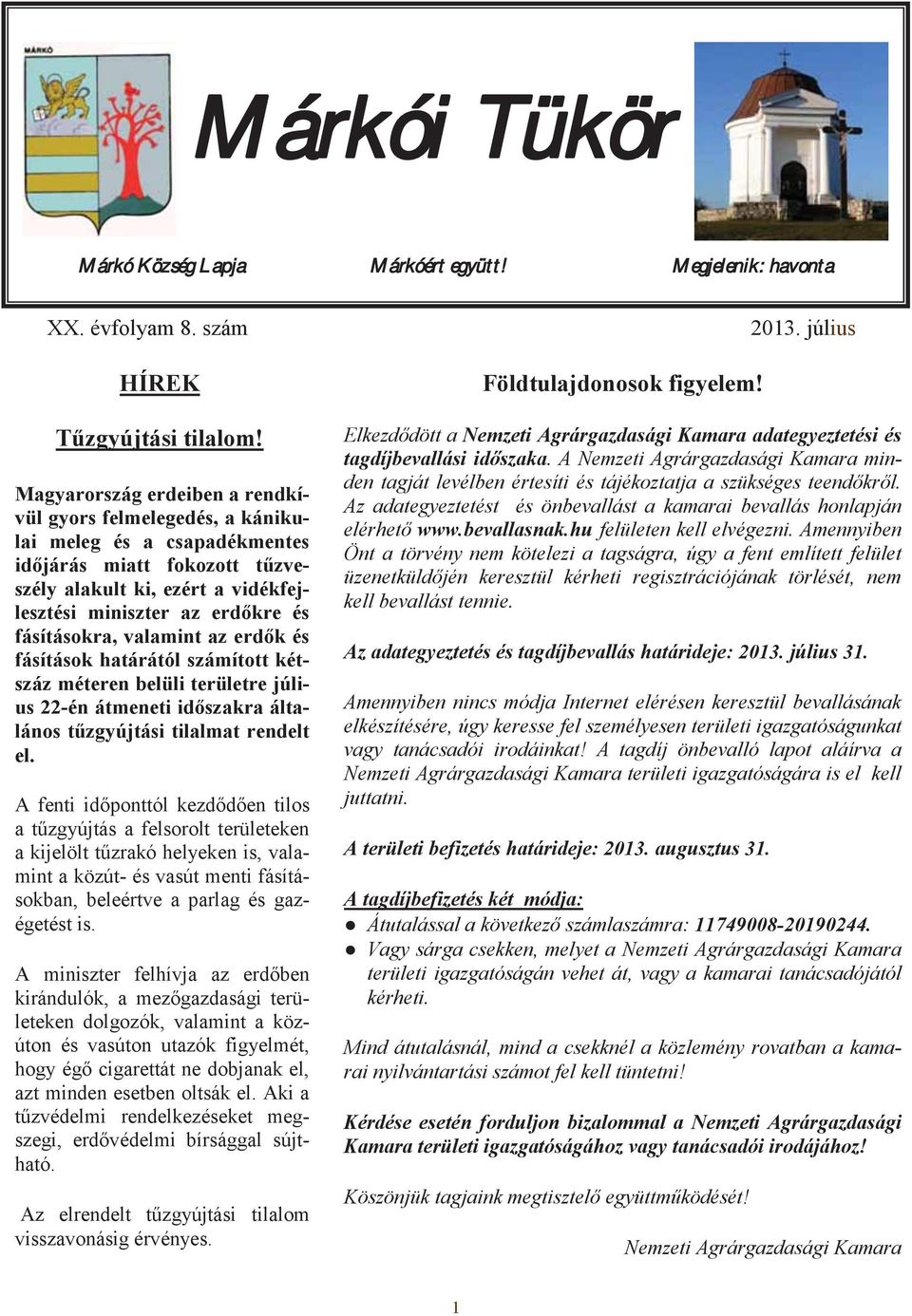 MÁRKÓ

Márkói Tükör

Márkó Község Lapja Márkóért együtt! Megjelenik: havonta

XX. évfolyam 8. szám 2013. július

HÍREK

Tűzgyújtási tilalom!

Magyarország erdeiben a rendkívül gyors felmelegedés, a kánikulai meleg és a csapadékmentes időjárás miatt fokozott tűzveszély alakult ki, ezért a vidékfejlesztési miniszter az erdőkre és fásításokra, valamint az erdők és fásítások határától számított kétszáz méteren belüli területre július 22-én átmeneti időszakra általános tűzgyújtási tilalmat rendelt el.

A fenti időponttól kezdődően tilos a tűzgyújtás a felsorolt területeken a kijelölt tűzrakó helyeken is, valamint a közút- és vasút menti fásításokban, beleértve a parlag és gazégetést is.

A miniszter felhívja az erdőben kirándulók, a mezőgazdasági területeken dolgozók, valamint a közúton és vasúton utazók figyelmét, hogy égő cigarettát ne dobjanak el, azt minden esetben oltsák el. Aki a tűzvédelmi rendelkezéseket megszegi, erdővédelmi bírsággal sújtható.

Az elrendelt tűzgyújtási tilalom visszavonásig érvényes.

Földtulajdonosok figyelem!

Elkezdődött a Nemzeti Agrárgazdasági Kamara adategyeztetési és tagdíjbevallási időszaka. A Nemzeti Agrárgazdasági Kamara minden tagját levélben értesíti és tájékoztatja a szükséges teendőkről. Az adategyeztetést és önbevallást a kamarai bevallás honlapján elérhető www.bevallasnak.hu felületen kell elvégezni. Amennyiben Önt a törvény nem kötelezi a tagságra, úgy a fent említett felület üzenetküldőjén keresztül kérheti regisztrációjának törlését, nem kell bevallást tennie.

Az adategyeztetés és tagdíjbevallás határideje: 2013. július 31.

Amennyiben nincs módja Internet elérésen keresztül bevallásának elkészítésére, úgy keresse fel személyesen területi igazgatóságunkat vagy tanácsadói irodáinkat! A tagdíj önbevalló lapot aláírva a Nemzeti Agrárgazdasági Kamara területi igazgatóságára is el kell juttatni.

A területi befizetés határideje: 2013. augusztus 31.

A tagdíjbefizetés két módja:
● Átutalással a következő számlaszámra: 11749008-20190244.
● Vagy sárga csekken, melyet a Nemzeti Agrárgazdasági Kamara területi igazgatóságán vehet át, vagy a kamarai tanácsadójától kérheti.

Mind átutalásnál, mind a csekknél a közlemény rovatban a kamarai nyilvántartási számot fel kell tüntetni!

Kérdése esetén forduljon bizalommal a Nemzeti Agrárgazdasági Kamara területi igazgatóságához vagy tanácsadói irodájához!

Köszönjük tagjaink megtisztelő együttműködését!

Nemzeti Agrárgazdasági Kamara

1